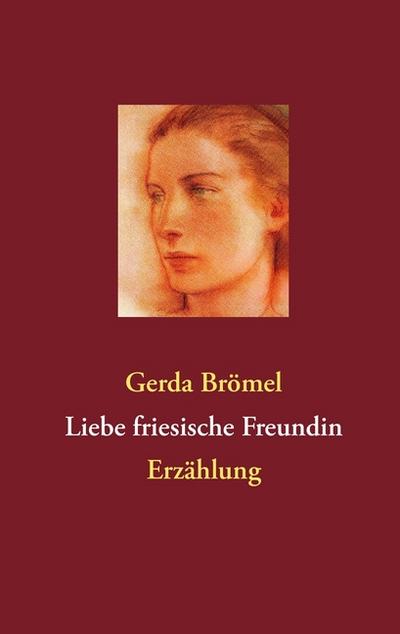 Gerda Brömel

Liebe friesische Freundin

Erzählung